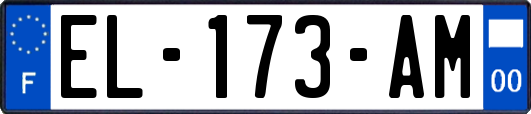 F

EL-173-AM

00